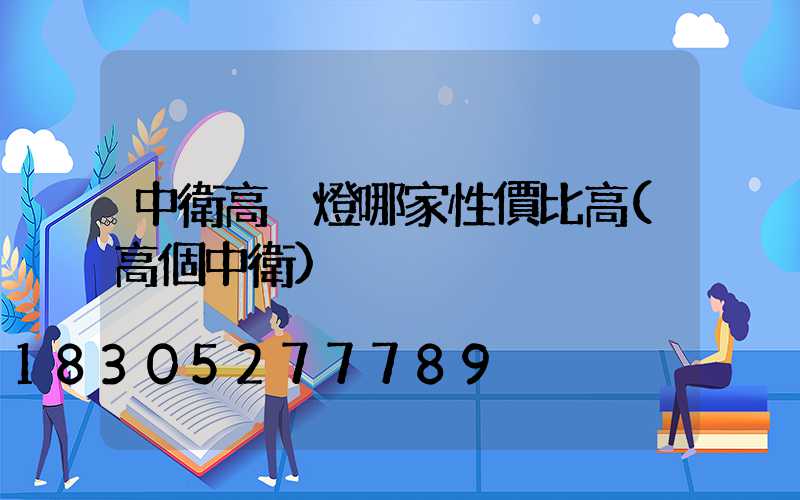 中衛高 燈哪家性價比高(高個中衛)

18305277789